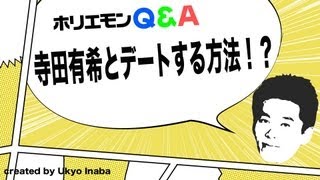 ホリエモンQ&A

寺田有希とデートする方法！？

created by Ukyo Inaba